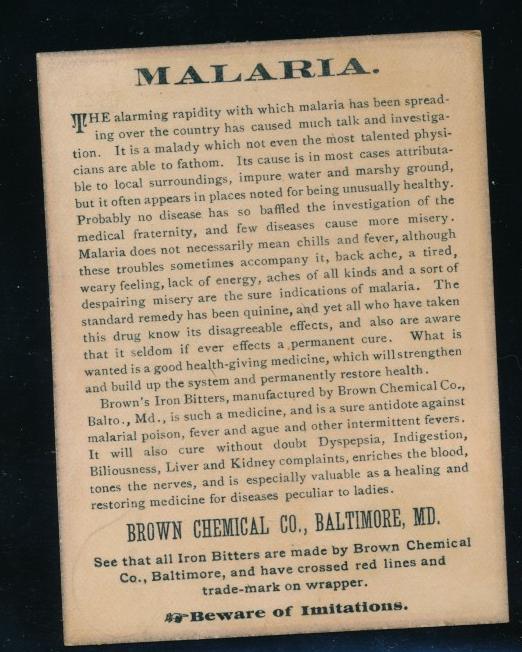 MALARIA.

THE alarming rapidity with which malaria has been spreading over the country has caused much talk and investigation. It is a malady which not even the most talented physicians are able to fathom. Its cause is in most cases attributable to local surroundings, impure water and marshy ground, but it often appears in places noted for being unusually healthy. Probably no disease has so baffled the investigation of the medical fraternity, and few diseases cause more misery. Malaria does not necessarily mean chills and fever, although these troubles sometimes accompany it, back ache, a tired, weary feeling, lack of energy, aches of all kinds and a sort of despairing misery are the sure indications of malaria. The standard remedy has been quinine, and yet all who have taken this drug know its disagreeable effects, and also are aware that it seldom if ever effects a permanent cure. What is wanted is a good health-giving medicine, which will strengthen and build up the system and permanently restore health.

Brown's Iron Bitters, manufactured by Brown Chemical Co., Balto., Md., is such a medicine, and is a sure antidote against malarial poison, fever and ague and other intermittent fevers. It will also cure without doubt Dyspepsia, Indigestion, Biliousness, Liver and Kidney complaints, enriches the blood, tones the nerves, and is especially valuable as a healing and restoring medicine for diseases peculiar to ladies.

BROWN CHEMICAL CO., BALTIMORE, MD.

See that all Iron Bitters are made by Brown Chemical Co., Baltimore, and have crossed red lines and trade-mark on wrapper.

Beware of Imitations.